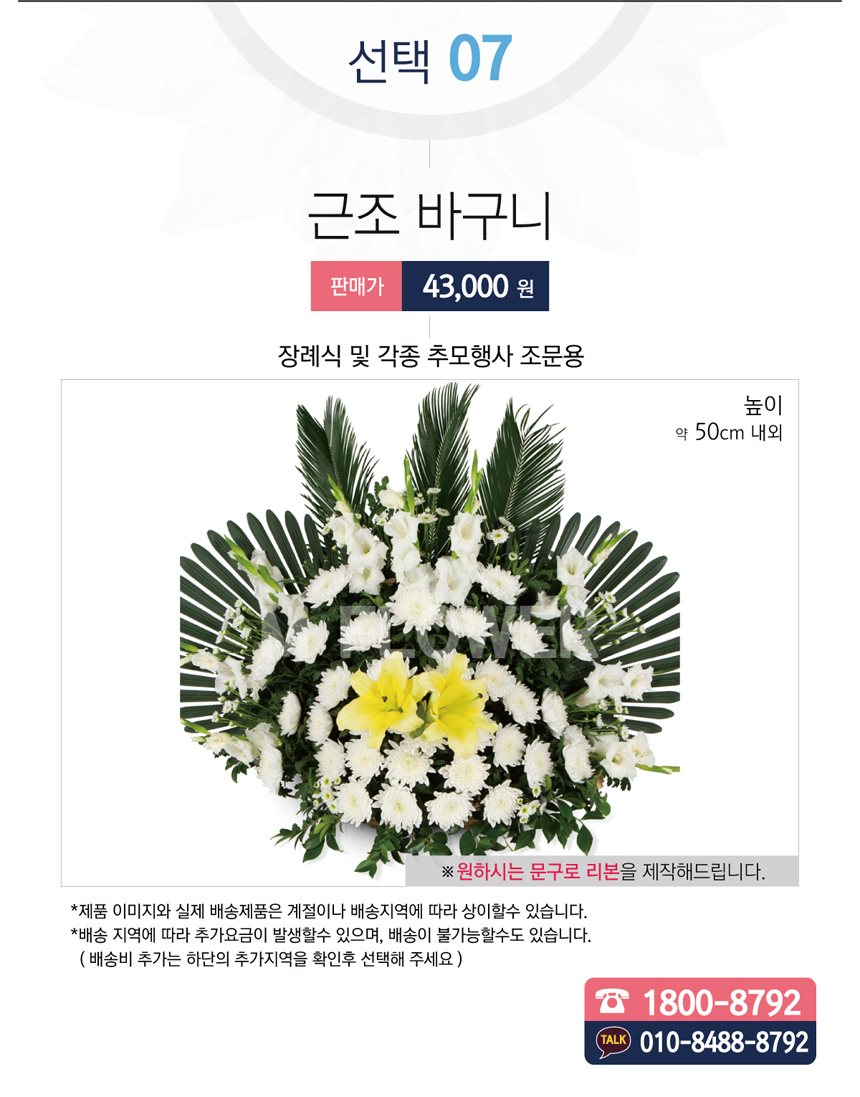 선택 07

근조 바구니

판매가 43,000 원

장례식 및 각종 추모행사 조문용

높이
약 50cm 내외

※원하시는 문구로 리본을 제작해드립니다.

*제품 이미지와 실제 배송제품은 계절이나 배송지역에 따라 상이할수 있습니다.
*배송 지역에 따라 추가요금이 발생할수 있으며, 배송이 불가능할수도 있습니다.
( 배송비 추가는 하단의 추가지역을 확인후 선택해 주세요 )

☎ 1800-8792
TALK 010-8488-8792

FLOWER